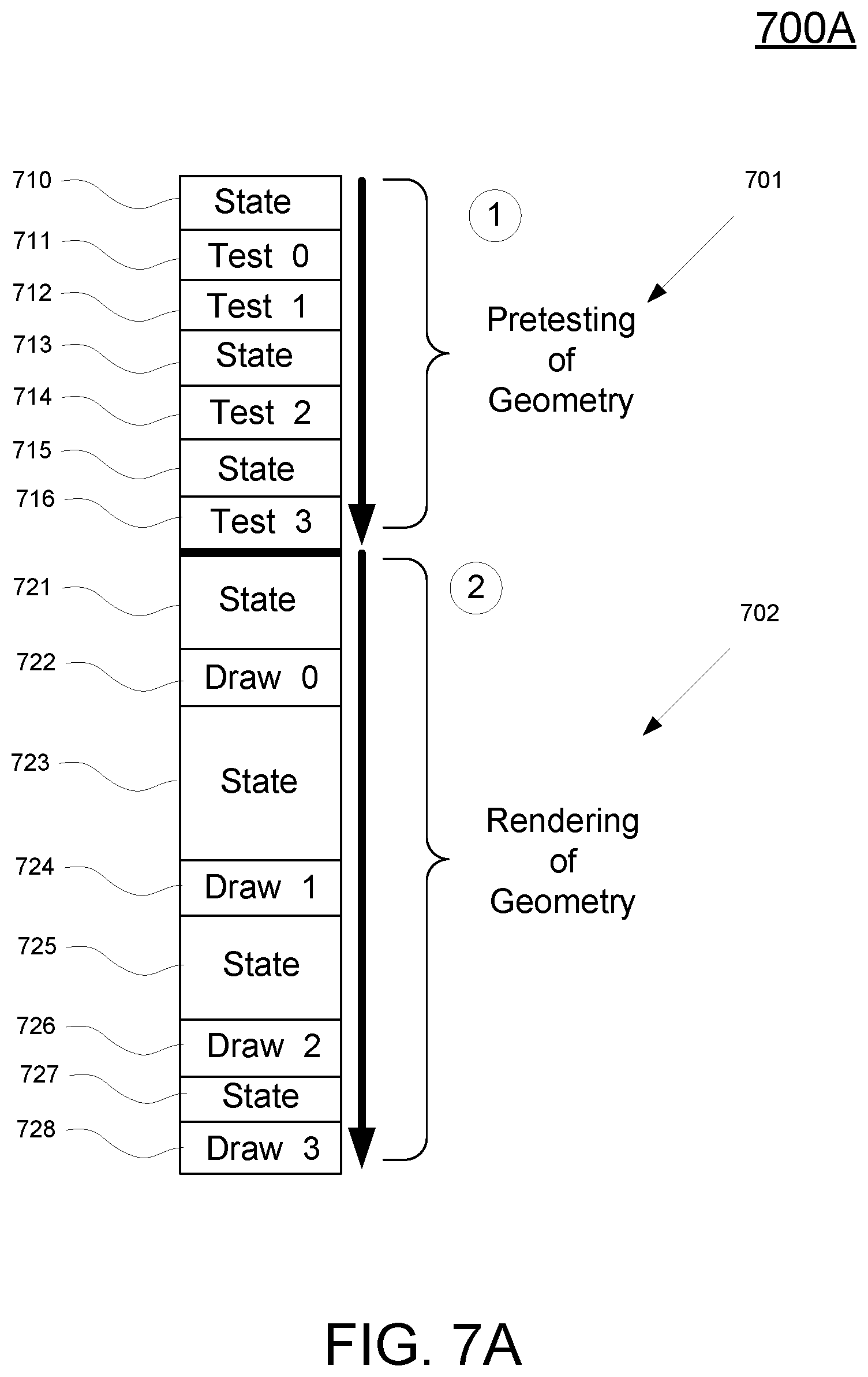 700A

710 State
711 Test 0
712 Test 1
713 State
714 Test 2
715 State
716 Test 3

1

701

Pretesting of Geometry

721 State
722 Draw 0
723 State
724 Draw 1
725 State
726 Draw 2
727 State
728 Draw 3

2

702

Rendering of Geometry

FIG. 7A